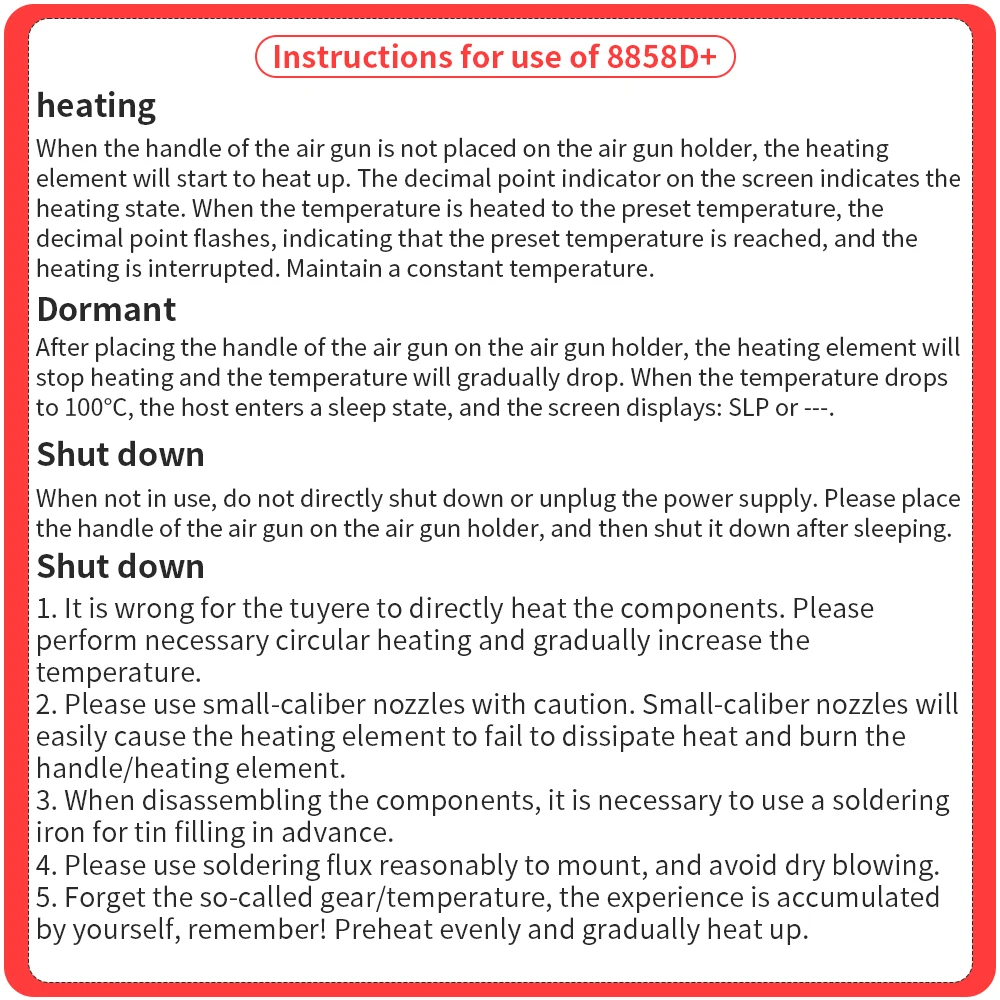 Instructions for use of 8858D+

heating

When the handle of the air gun is not placed on the air gun holder, the heating element will start to heat up. The decimal point indicator on the screen indicates the heating state. When the temperature is heated to the preset temperature, the decimal point flashes, indicating that the preset temperature is reached, and the heating is interrupted. Maintain a constant temperature.

Dormant

After placing the handle of the air gun on the air gun holder, the heating element will stop heating and the temperature will gradually drop. When the temperature drops to 100°C, the host enters a sleep state, and the screen displays: SLP or ---.

Shut down

When not in use, do not directly shut down or unplug the power supply. Please place the handle of the air gun on the air gun holder, and then shut it down after sleeping.

Shut down

1. It is wrong for the tuyere to directly heat the components. Please perform necessary circular heating and gradually increase the temperature.
2. Please use small-caliber nozzles with caution. Small-caliber nozzles will easily cause the heating element to fail to dissipate heat and burn the handle/heating element.
3. When disassembling the components, it is necessary to use a soldering iron for tin filling in advance.
4. Please use soldering flux reasonably to mount, and avoid dry blowing.
5. Forget the so-called gear/temperature, the experience is accumulated by yourself, remember! Preheat evenly and gradually heat up.